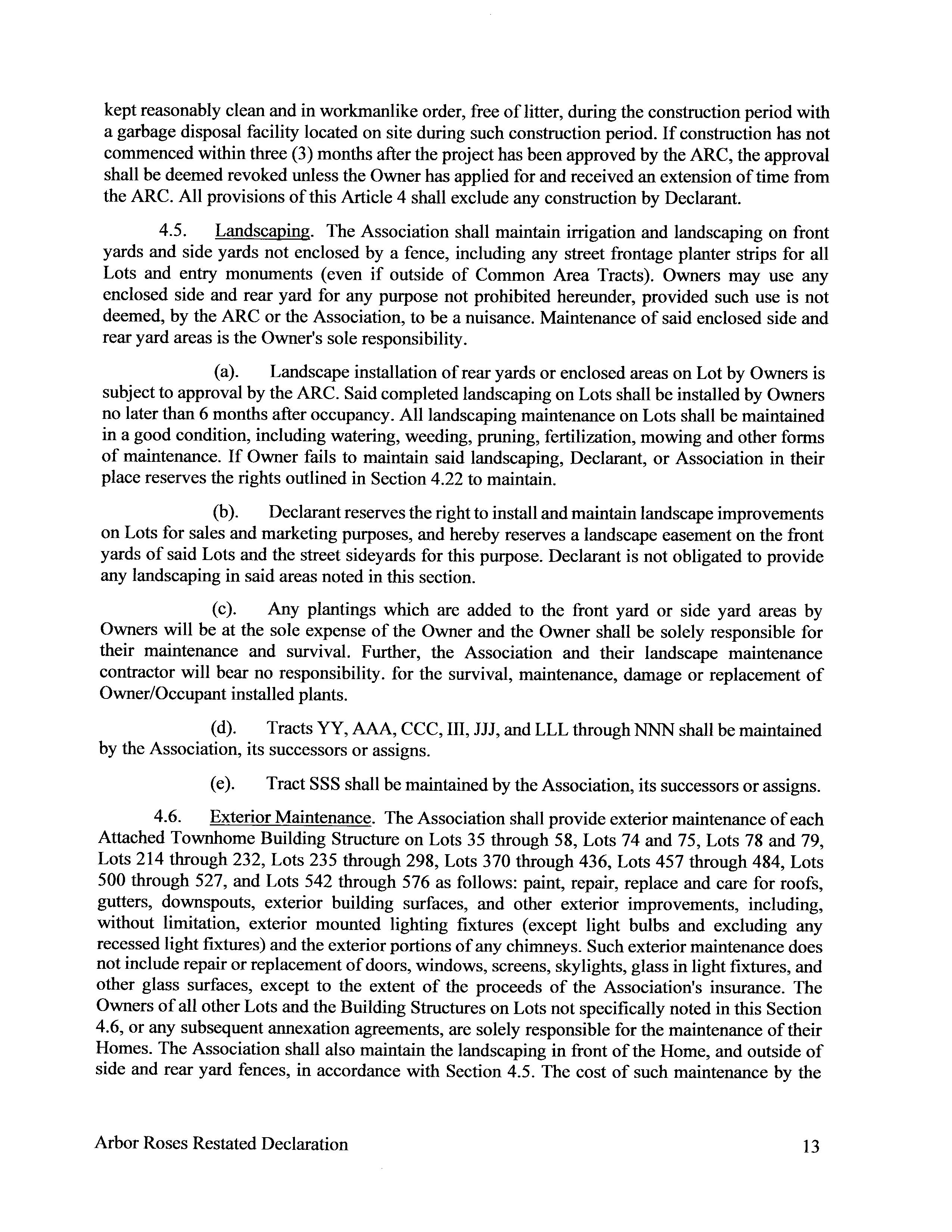 kept reasonably clean and in workmanlike order, free of litter, during the construction period with a garbage disposal facility located on site during such construction period. If construction has not commenced within three (3) months after the project has been approved by the ARC, the approval shall be deemed revoked unless the Owner has applied for and received an extension of time from the ARC. All provisions of this Article 4 shall exclude any construction by Declarant.

4.5. Landscaping. The Association shall maintain irrigation and landscaping on front yards and side yards not enclosed by a fence, including any street frontage planter strips for all Lots and entry monuments (even if outside of Common Area Tracts). Owners may use any enclosed side and rear yard for any purpose not prohibited hereunder, provided such use is not deemed, by the ARC or the Association, to be a nuisance. Maintenance of said enclosed side and rear yard areas is the Owner's sole responsibility.

(a). Landscape installation of rear yards or enclosed areas on Lot by Owners is subject to approval by the ARC. Said completed landscaping on Lots shall be installed by Owners no later than 6 months after occupancy. All landscaping maintenance on Lots shall be maintained in a good condition, including watering, weeding, pruning, fertilization, mowing and other forms of maintenance. If Owner fails to maintain said landscaping, Declarant, or Association in their place reserves the rights outlined in Section 4.22 to maintain.

(b). Declarant reserves the right to install and maintain landscape improvements on Lots for sales and marketing purposes, and hereby reserves a landscape easement on the front yards of said Lots and the street sideyards for this purpose. Declarant is not obligated to provide any landscaping in said areas noted in this section.

(c). Any plantings which are added to the front yard or side yard areas by Owners will be at the sole expense of the Owner and the Owner shall be solely responsible for their maintenance and survival. Further, the Association and their landscape maintenance contractor will bear no responsibility. for the survival, maintenance, damage or replacement of Owner/Occupant installed plants.

(d). Tracts YY, AAA, CCC, III, JJJ, and LLL through NNN shall be maintained by the Association, its successors or assigns.

(e). Tract SSS shall be maintained by the Association, its successors or assigns.

4.6. Exterior Maintenance. The Association shall provide exterior maintenance of each Attached Townhome Building Structure on Lots 35 through 58, Lots 74 and 75, Lots 78 and 79, Lots 214 through 232, Lots 235 through 298, Lots 370 through 436, Lots 457 through 484, Lots 500 through 527, and Lots 542 through 576 as follows: paint, repair, replace and care for roofs, gutters, downspouts, exterior building surfaces, and other exterior improvements, including, without limitation, exterior mounted lighting fixtures (except light bulbs and excluding any recessed light fixtures) and the exterior portions of any chimneys. Such exterior maintenance does not include repair or replacement of doors, windows, screens, skylights, glass in light fixtures, and other glass surfaces, except to the extent of the proceeds of the Association's insurance. The Owners of all other Lots and the Building Structures on Lots not specifically noted in this Section 4.6, or any subsequent annexation agreements, are solely responsible for the maintenance of their Homes. The Association shall also maintain the landscaping in front of the Home, and outside of side and rear yard fences, in accordance with Section 4.5. The cost of such maintenance by the

Arbor Roses Restated Declaration 13